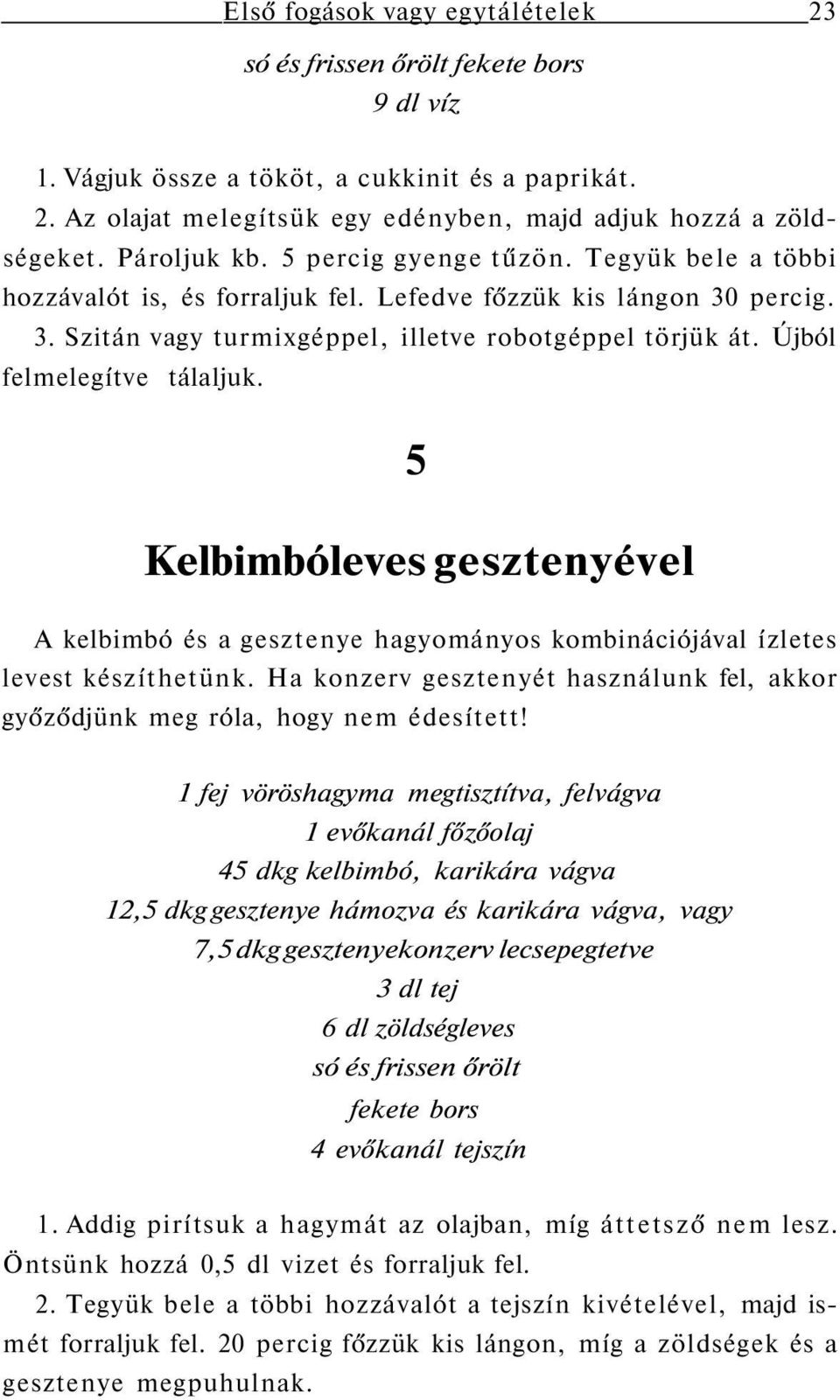 Első fogások vagy egytálételek 23

só és frissen őrölt fekete bors
9 dl víz

1. Vágjuk össze a tököt, a cukkinit és a paprikát.
2. Az olajat melegítsük egy edényben, majd adjuk hozzá a zöldségeket. Pároljuk kb. 5 percig gyenge tűzön. Tegyük bele a többi hozzávalót is, és forraljuk fel. Lefedve főzzük kis lángon 30 percig.
3. Szitán vagy turmixgéppel, illetve robotgéppel törjük át. Újból felmelegítve tálaljuk.

5

Kelbimbóleves gesztenyével

A kelbimbó és a gesztenye hagyományos kombinációjával ízletes levest készíthetünk. Ha konzerv gesztenyét használunk fel, akkor győződjünk meg róla, hogy nem édesített!

1 fej vöröshagyma megtisztítva, felvágva
1 evőkanál főzőolaj
45 dkg kelbimbó, karikára vágva
12,5 dkg gesztenye hámozva és karikára vágva, vagy
7,5 dkg gesztenyekonzerv lecsepegtetve
3 dl tej
6 dl zöldségleves
só és frissen őrölt
fekete bors
4 evőkanál tejszín

1. Addig pirítsuk a hagymát az olajban, míg áttetsző nem lesz. Öntsünk hozzá 0,5 dl vizet és forraljuk fel.
2. Tegyük bele a többi hozzávalót a tejszín kivételével, majd ismét forraljuk fel. 20 percig főzzük kis lángon, míg a zöldségek és a gesztenye megpuhulnak.